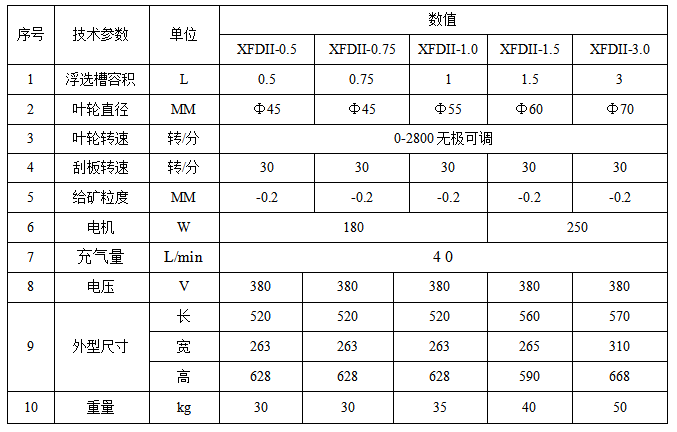 | 序号 | 技术参数 | 单位 | 数值 | | | | |
|---|---|---|---|---|---|---|---|
| | | | XFDII-0.5 | XFDII-0.75 | XFDII-1.0 | XFDII-1.5 | XFDII-3.0 |
| 1 | 浮选槽容积 | L | 0.5 | 0.75 | 1 | 1.5 | 3 |
| 2 | 叶轮直径 | MM | Φ45 | Φ45 | Φ55 | Φ60 | Φ70 |
| 3 | 叶轮转速 | 转/分 | 0-2800 无极可调 | | | | |
| 4 | 刮板转速 | 转/分 | 30 | 30 | 30 | 30 | 30 |
| 5 | 给矿粒度 | MM | -0.2 | -0.2 | -0.2 | -0.2 | -0.2 |
| 6 | 电机 | W | 180 | | | 250 | |
| 7 | 充气量 | L/min | 4 0 | | | | |
| 8 | 电压 | V | 380 | 380 | 380 | 380 | 380 |
| 9 | 外型尺寸 | 长 | 520 | 520 | 520 | 560 | 570 |
| | | 宽 | 263 | 263 | 263 | 265 | 310 |
| | | 高 | 628 | 628 | 628 | 590 | 668 |
| 10 | 重量 | kg | 30 | 30 | 35 | 40 | 50 |